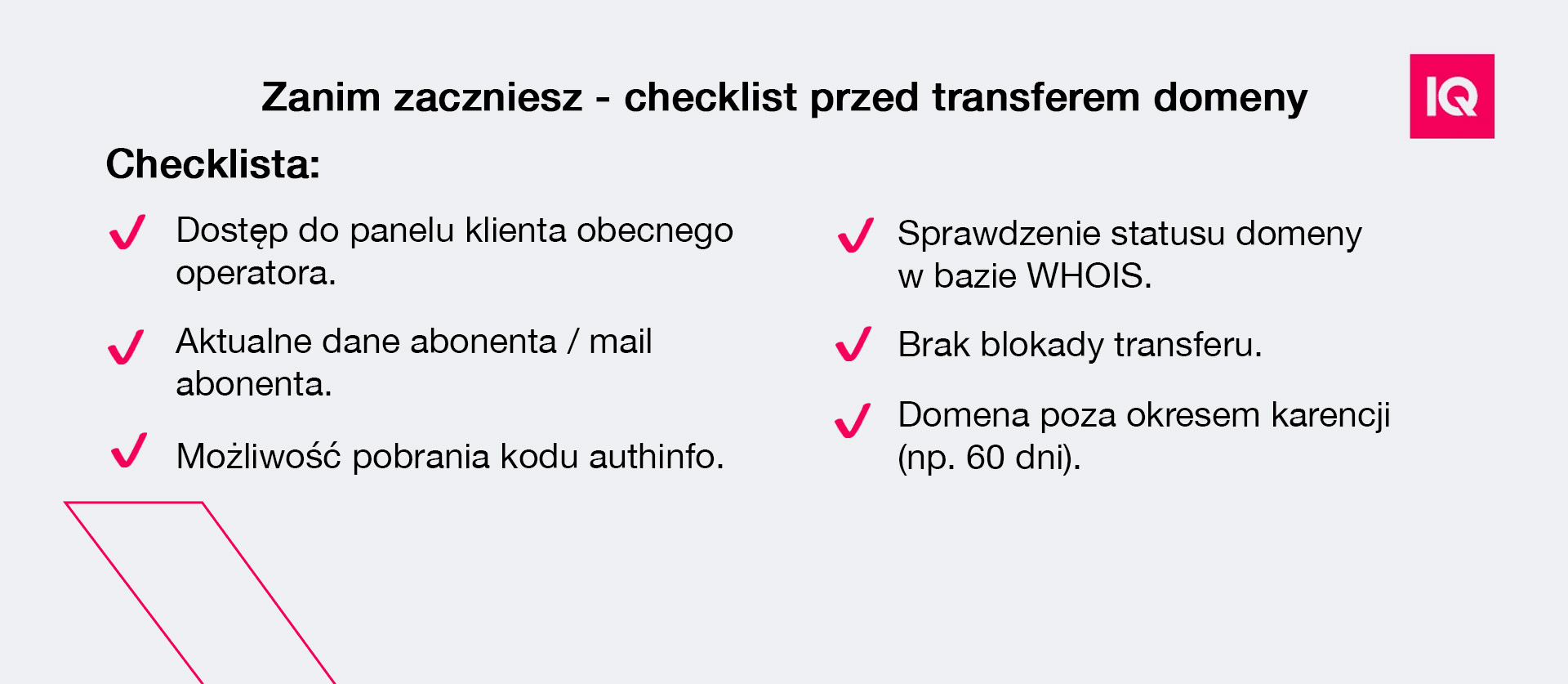 Zanim zaczniesz - checklist przed transferem domeny

IQ

Checklista:

Dostęp do panelu klienta obecnego operatora.

Aktualne dane abonenta / mail abonenta.

Możliwość pobrania kodu authinfo.

Sprawdzenie statusu domeny w bazie WHOIS.

Brak blokady transferu.

Domena poza okresem karencji (np. 60 dni).